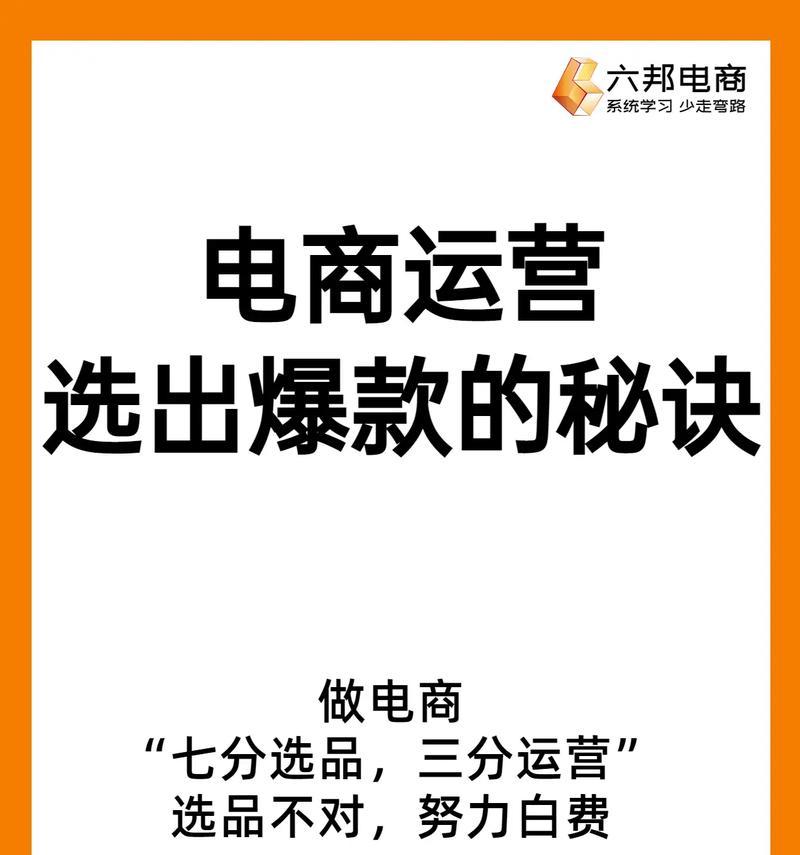 六邦电商
系统学习 少走弯路

电商运营
选出爆款的秘诀

做电商
“七分选品，三分运营”
选品不对，努力白费